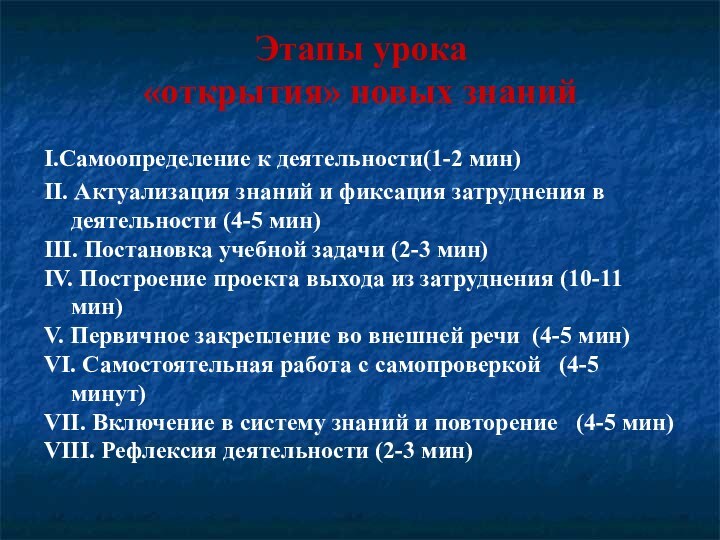 Этапы урока
«открытия» новых знаний

I.Самоопределение к деятельности(1-2 мин)
II. Актуализация знаний и фиксация затруднения в деятельности (4-5 мин)
III. Постановка учебной задачи (2-3 мин)
IV. Построение проекта выхода из затруднения (10-11 мин)
V. Первичное закрепление во внешней речи (4-5 мин)
VI. Самостоятельная работа с самопроверкой (4-5 минут)
VII. Включение в систему знаний и повторение (4-5 мин)
VIII. Рефлексия деятельности (2-3 мин)